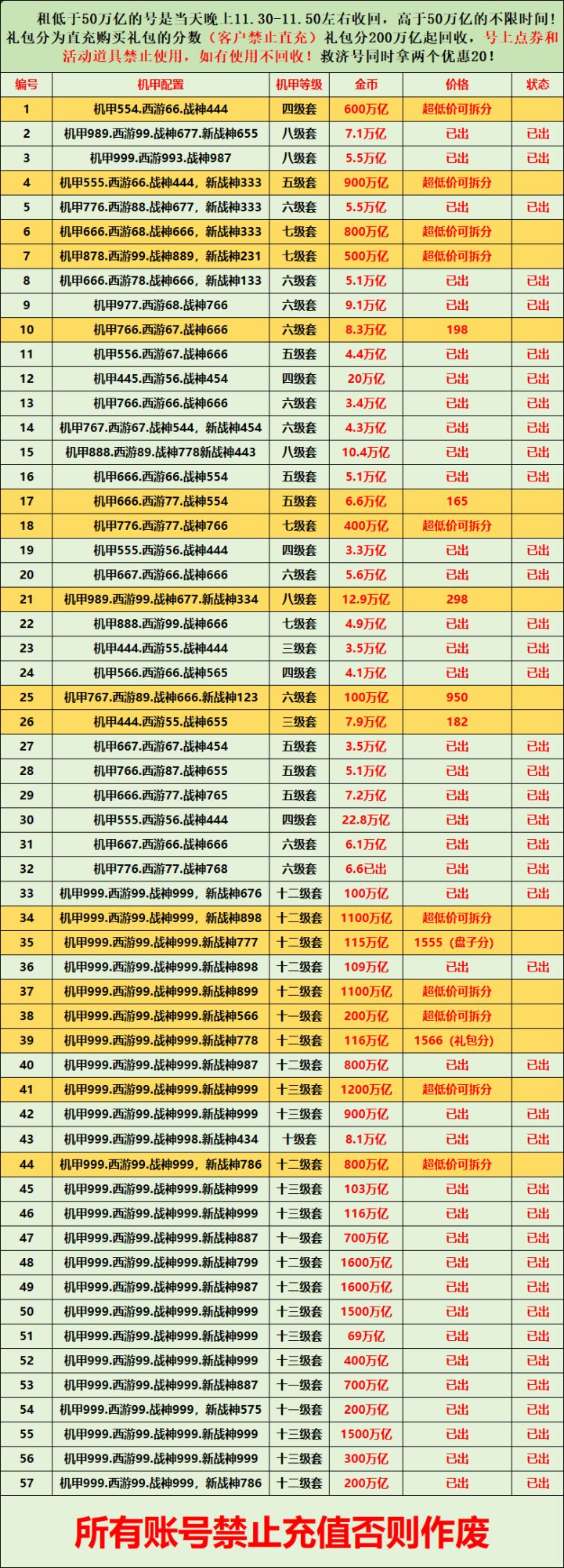 租低于50万亿的号是当天晚上11.30-11.50左右收回，高于50万亿的不限时间！礼包分为直充购买礼包的分数（客户禁止直充）礼包分200万亿起回收，号上点券和活动道具禁止使用，如有使用不回收！救济号同时拿两个优惠20！

| 编号 | 机甲配置 | 机甲等级 | 金币 | 价格 | 状态 |
|---|---|---|---|---|---|
| 1 | 机甲554.西游66.战神444 | 四级套 | 600万亿 | 超低价可拆分 | |
| 2 | 机甲989.西游99.战神677.新战神655 | 八级套 | 7.1万亿 | 已出 | 已出 |
| 3 | 机甲999.西游993.战神987 | 八级套 | 5.5万亿 | 已出 | 已出 |
| 4 | 机甲555.西游66.战神444，新战神333 | 五级套 | 900万亿 | 超低价可拆分 | |
| 5 | 机甲776.西游88.战神677，新战神333 | 六级套 | 5.5万亿 | 已出 | 已出 |
| 6 | 机甲666.西游68.战神666，新战神333 | 七级套 | 800万亿 | 超低价可拆分 | |
| 7 | 机甲878.西游99.战神889，新战神231 | 七级套 | 500万亿 | 超低价可拆分 | |
| 8 | 机甲666.西游78.战神666，新战神133 | 六级套 | 5.1万亿 | 已出 | 已出 |
| 9 | 机甲977.西游68.战神766 | 六级套 | 9.1万亿 | 已出 | 已出 |
| 10 | 机甲766.西游67.战神666 | 六级套 | 8.3万亿 | 198 | |
| 11 | 机甲556.西游67.战神666 | 五级套 | 4.4万亿 | 已出 | 已出 |
| 12 | 机甲445.西游56.战神454 | 四级套 | 20万亿 | 已出 | 已出 |
| 13 | 机甲766.西游66.战神666 | 六级套 | 3.4万亿 | 已出 | 已出 |
| 14 | 机甲767.西游67.战神544，新战神454 | 六级套 | 4.3万亿 | 已出 | 已出 |
| 15 | 机甲888.西游89.战神778新战神443 | 八级套 | 10.4万亿 | 已出 | 已出 |
| 16 | 机甲666.西游66.战神554 | 五级套 | 5.1万亿 | 已出 | 已出 |
| 17 | 机甲666.西游77.战神554 | 五级套 | 6.6万亿 | 165 | |
| 18 | 机甲776.西游77.战神766 | 七级套 | 400万亿 | 超低价可拆分 | |
| 19 | 机甲555.西游56.战神444 | 四级套 | 3.3万亿 | 已出 | 已出 |
| 20 | 机甲667.西游66.战神666 | 六级套 | 5.6万亿 | 已出 | 已出 |
| 21 | 机甲989.西游99.战神677.新战神334 | 八级套 | 12.9万亿 | 298 | |
| 22 | 机甲888.西游99.战神666 | 七级套 | 4.9万亿 | 已出 | 已出 |
| 23 | 机甲444.西游55.战神444 | 三级套 | 3.5万亿 | 已出 | 已出 |
| 24 | 机甲566.西游66.战神565 | 四级套 | 4.1万亿 | 已出 | 已出 |
| 25 | 机甲767.西游89.战神666.新战神123 | 六级套 | 100万亿 | 950 | |
| 26 | 机甲444.西游55.战神655 | 三级套 | 7.9万亿 | 182 | |
| 27 | 机甲667.西游67.战神454 | 五级套 | 3.5万亿 | 已出 | 已出 |
| 28 | 机甲766.西游87.战神655 | 五级套 | 5.1万亿 | 已出 | 已出 |
| 29 | 机甲666.西游77.战神765 | 五级套 | 7.2万亿 | 已出 | 已出 |
| 30 | 机甲555.西游56.战神444 | 四级套 | 22.8万亿 | 已出 | 已出 |
| 31 | 机甲667.西游66.战神666 | 六级套 | 6.1万亿 | 已出 | 已出 |
| 32 | 机甲776.西游77.战神768 | 六级套 | 6.6已出 | 已出 | 已出 |
| 33 | 机甲999.西游99.战神999，新战神676 | 十二级套 | 100万亿 | 已出 | 已出 |
| 34 | 机甲999.西游99.战神999，新战神898 | 十二级套 | 1100万亿 | 超低价可拆分 | |
| 35 | 机甲999.西游99.战神999.新战神777 | 十二级套 | 115万亿 | 1555（盘子分） | |
| 36 | 机甲999.西游99.战神999.新战神898 | 十二级套 | 109万亿 | 已出 | 已出 |
| 37 | 机甲999.西游99.战神999.新战神899 | 十二级套 | 1100万亿 | 超低价可拆分 | |
| 38 | 机甲999.西游99.战神999.新战神566 | 十一级套 | 200万亿 | 超低价可拆分 | |
| 39 | 机甲999.西游99.战神999.新战神778 | 十二级套 | 116万亿 | 1566（礼包分） | |
| 40 | 机甲999.西游99.战神999.新战神987 | 十二级套 | 800万亿 | 已出 | 已出 |
| 41 | 机甲999.西游99.战神999.新战神999 | 十三级套 | 1200万亿 | 超低价可拆分 | |
| 42 | 机甲999.西游99.战神999.新战神999 | 十三级套 | 900万亿 | 已出 | 已出 |
| 43 | 机甲999.西游99.战神998.新战神434 | 十级套 | 8.1万亿 | 已出 | 已出 |
| 44 | 机甲999.西游99.战神999，新战神786 | 十二级套 | 800万亿 | 超低价可拆分 | |
| 45 | 机甲999.西游99.战神999.新战神999 | 十三级套 | 103万亿 | 已出 | 已出 |
| 46 | 机甲999.西游99.战神999.新战神999 | 十三级套 | 116万亿 | 已出 | 已出 |
| 47 | 机甲999.西游99.战神999.新战神887 | 十一级套 | 700万亿 | 已出 | 已出 |
| 48 | 机甲999.西游99.战神999.新战神799 | 十二级套 | 1600万亿 | 已出 | 已出 |
| 49 | 机甲999.西游99.战神999.新战神987 | 十二级套 | 1600万亿 | 已出 | 已出 |
| 50 | 机甲999.西游99.战神999.新战神999 | 十三级套 | 1500万亿 | 已出 | 已出 |
| 51 | 机甲999.西游99.战神999.新战神999 | 十三级套 | 69万亿 | 已出 | 已出 |
| 52 | 机甲999.西游99.战神999.新战神999 | 十三级套 | 400万亿 | 已出 | 已出 |
| 53 | 机甲999.西游99.战神999.新战神887 | 十一级套 | 700万亿 | 已出 | 已出 |
| 54 | 机甲999.西游99.战神999，新战神575 | 十一级套 | 200万亿 | 已出 | 已出 |
| 55 | 机甲999.西游99.战神999.新战神999 | 十三级套 | 1500万亿 | 已出 | 已出 |
| 56 | 机甲999.西游99.战神999.新战神999 | 十三级套 | 300万亿 | 已出 | 已出 |
| 57 | 机甲999.西游99.战神999，新战神786 | 十二级套 | 200万亿 | 已出 | 已出 |

所有账号禁止充值否则作废